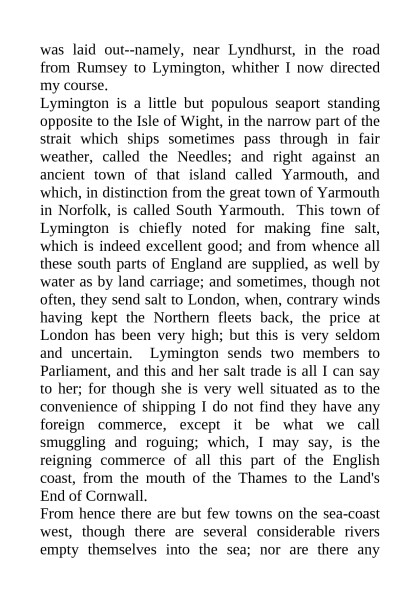 was laid out--namely, near Lyndhurst, in the road from Rumsey to Lymington, whither I now directed my course.

Lymington is a little but populous seaport standing opposite to the Isle of Wight, in the narrow part of the strait which ships sometimes pass through in fair weather, called the Needles; and right against an ancient town of that island called Yarmouth, and which, in distinction from the great town of Yarmouth in Norfolk, is called South Yarmouth. This town of Lymington is chiefly noted for making fine salt, which is indeed excellent good; and from whence all these south parts of England are supplied, as well by water as by land carriage; and sometimes, though not often, they send salt to London, when, contrary winds having kept the Northern fleets back, the price at London has been very high; but this is very seldom and uncertain. Lymington sends two members to Parliament, and this and her salt trade is all I can say to her; for though she is very well situated as to the convenience of shipping I do not find they have any foreign commerce, except it be what we call smuggling and roguing; which, I may say, is the reigning commerce of all this part of the English coast, from the mouth of the Thames to the Land's End of Cornwall.

From hence there are but few towns on the sea-coast west, though there are several considerable rivers empty themselves into the sea; nor are there any